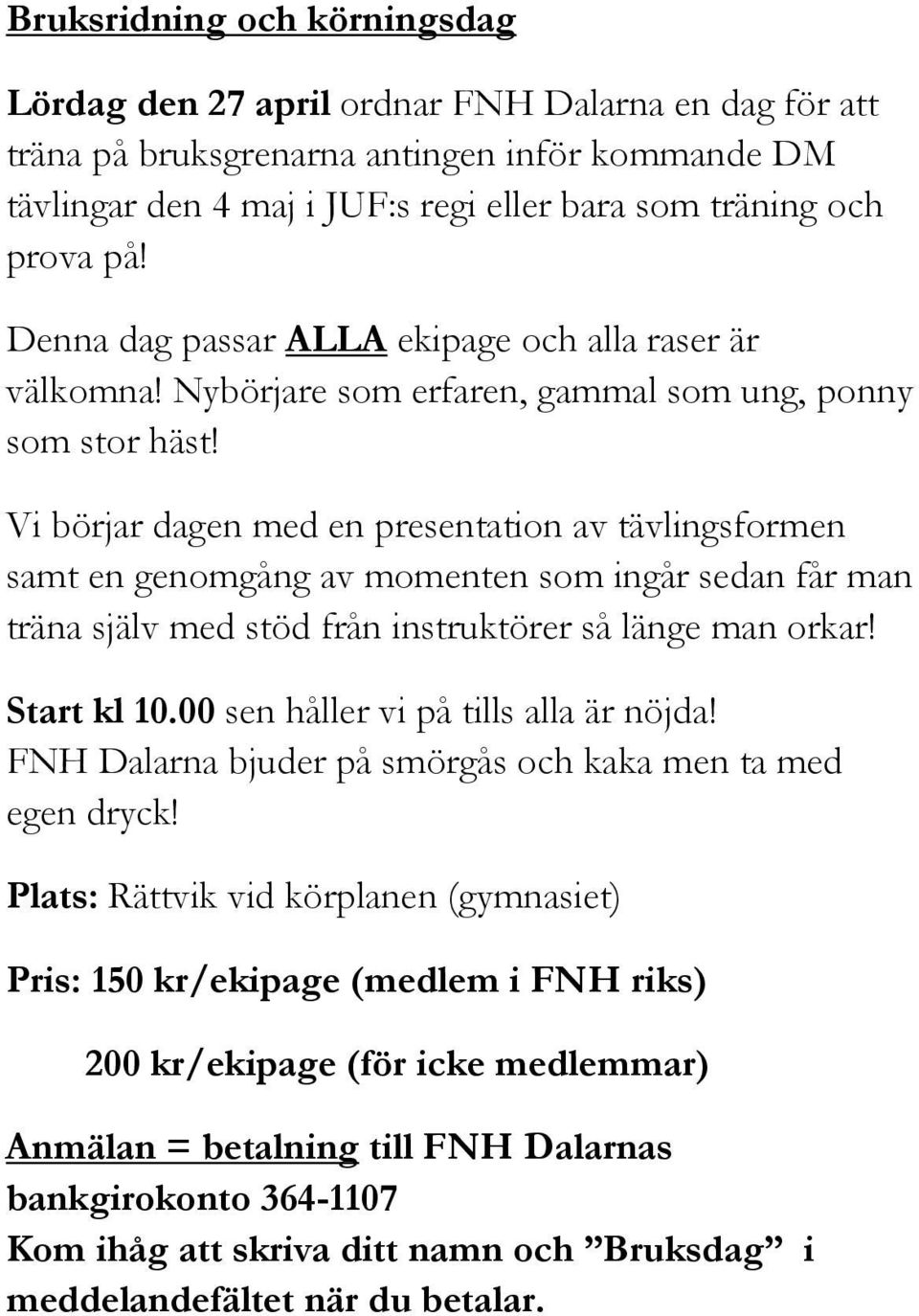 Bruksridning och körningsdag

Lördag den 27 april ordnar FNH Dalarna en dag för att träna på bruksgrenarna antingen inför kommande DM tävlingar den 4 maj i JUF:s regi eller bara som träning och prova på!

Denna dag passar ALLA ekipage och alla raser är välkomna! Nybörjare som erfaren, gammal som ung, ponny som stor häst!

Vi börjar dagen med en presentation av tävlingsformen samt en genomgång av momenten som ingår sedan får man träna själv med stöd från instruktörer så länge man orkar!

Start kl 10.00 sen håller vi på tills alla är nöjda!
FNH Dalarna bjuder på smörgås och kaka men ta med egen dryck!

Plats: Rättvik vid körplanen (gymnasiet)

Pris: 150 kr/ekipage (medlem i FNH riks)

200 kr/ekipage (för icke medlemmar)

Anmälan = betalning till FNH Dalarnas bankgirokonto 364-1107
Kom ihåg att skriva ditt namn och ”Bruksdag” i meddelandefältet när du betalar.